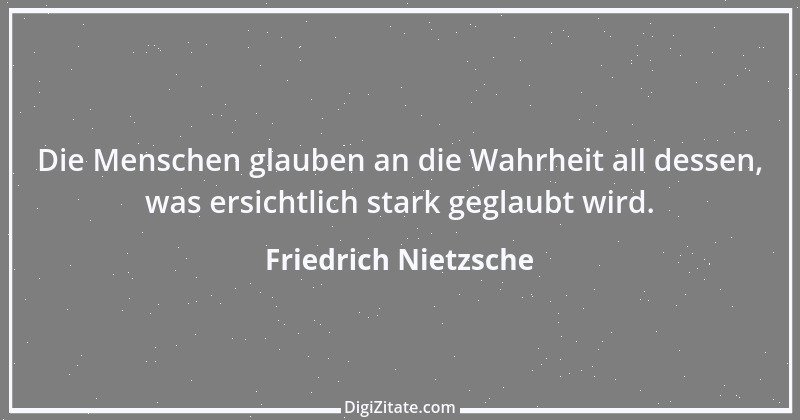 Die Menschen glauben an die Wahrheit all dessen, was ersichtlich stark geglaubt wird.

Friedrich Nietzsche

DigiZitate.com